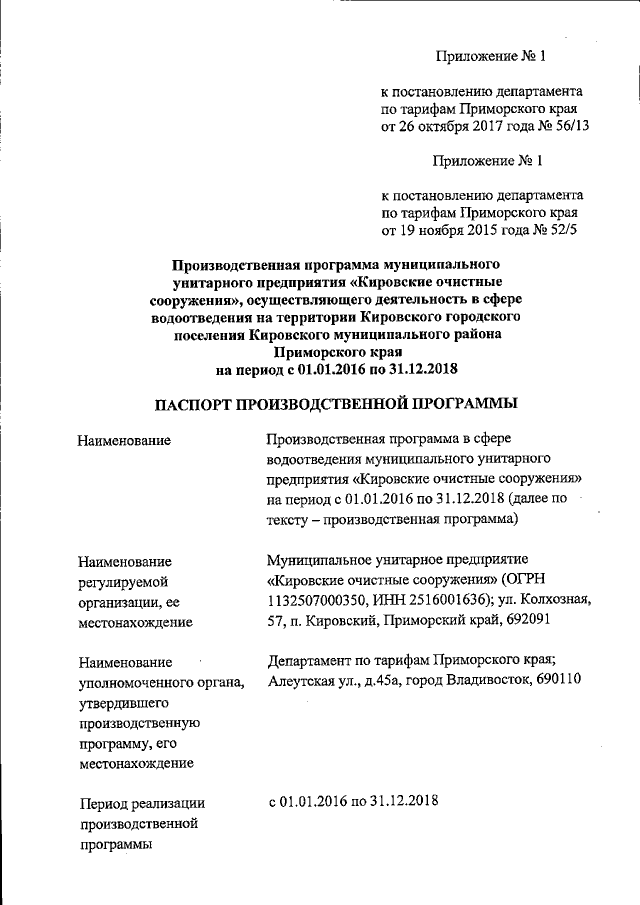 Приложение № 1

к постановлению департамента по тарифам Приморского края от 26 октября 2017 года № 56/13

Приложение № 1

к постановлению департамента по тарифам Приморского края от 19 ноября 2015 года № 52/5

Производственная программа муниципального унитарного предприятия «Кировские очистные сооружения», осуществляющего деятельность в сфере водоотведения на территории Кировского городского поселения Кировского муниципального района Приморского края на период с 01.01.2016 по 31.12.2018

ПАСПОРТ ПРОИЗВОДСТВЕННОЙ ПРОГРАММЫ

| | |
|---|---|
| Наименование | Производственная программа в сфере водоотведения муниципального унитарного предприятия «Кировские очистные сооружения» на период с 01.01.2016 по 31.12.2018 (далее по тексту – производственная программа) |
| Наименование регулируемой организации, ее местонахождение | Муниципальное унитарное предприятие «Кировские очистные сооружения» (ОГРН 1132507000350, ИНН 2516001636); ул. Колхозная, 57, п. Кировский, Приморский край, 692091 |
| Наименование уполномоченного органа, утвердившего производственную программу, его местонахождение | Департамент по тарифам Приморского края; Алеутская ул., д.45а, город Владивосток, 690110 |
| Период реализации производственной программы | с 01.01.2016 по 31.12.2018 |